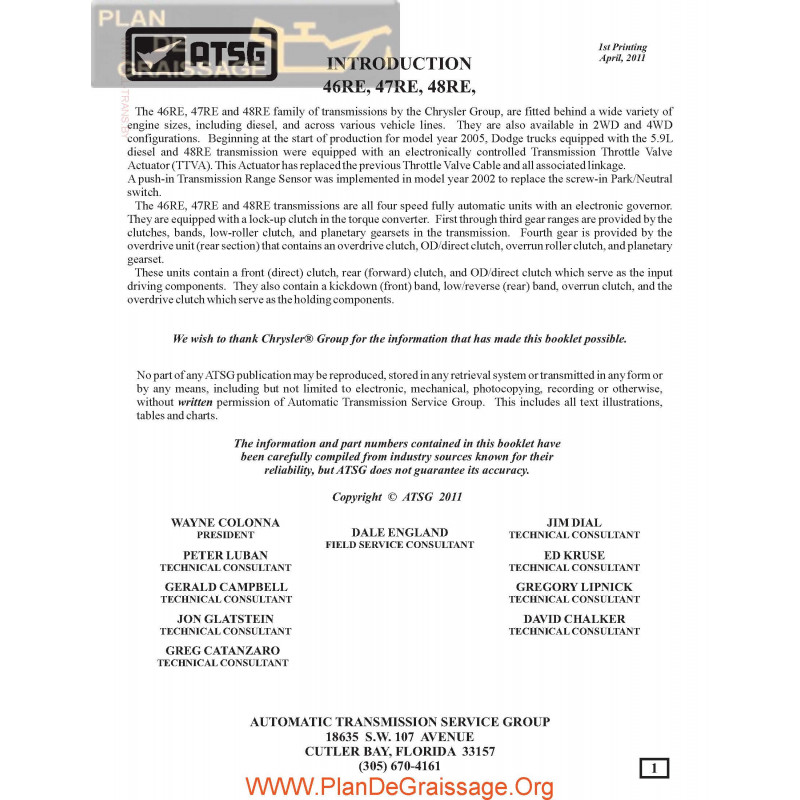 PLAN DE GRAISSAGE

ATSG

1st Printing
April, 2011

INTRODUCTION
46RE, 47RE, 48RE,

The 46RE, 47RE and 48RE family of transmissions by the Chrysler Group, are fitted behind a wide variety of engine sizes, including diesel, and across various vehicle lines. They are also available in 2WD and 4WD configurations. Beginning at the start of production for model year 2005, Dodge trucks equipped with the 5.9L diesel and 48RE transmission were equipped with an electronically controlled Transmission Throttle Valve Actuator (TTVA). This Actuator has replaced the previous Throttle Valve Cable and all associated linkage.
A push-in Transmission Range Sensor was implemented in model year 2002 to replace the screw-in Park/Neutral switch.
The 46RE, 47RE and 48RE transmissions are all four speed fully automatic units with an electronic governor. They are equipped with a lock-up clutch in the torque converter. First through third gear ranges are provided by the clutches, bands, low-roller clutch, and planetary gearsets in the transmission. Fourth gear is provided by the overdrive unit (rear section) that contains an overdrive clutch, OD/direct clutch, overrun roller clutch, and planetary gearset.
These units contain a front (direct) clutch, rear (forward) clutch, and OD/direct clutch which serve as the input driving components. They also contain a kickdown (front) band, low/reverse (rear) band, overrun clutch, and the overdrive clutch which serve as the holding components.

We wish to thank Chrysler® Group for the information that has made this booklet possible.

No part of any ATSG publication may be reproduced, stored in any retrieval system or transmitted in any form or by any means, including but not limited to electronic, mechanical, photocopying, recording or otherwise, without written permission of Automatic Transmission Service Group. This includes all text illustrations, tables and charts.

The information and part numbers contained in this booklet have been carefully compiled from industry sources known for their reliability, but ATSG does not guarantee its accuracy.

Copyright © ATSG 2011

WAYNE COLONNA
PRESIDENT

PETER LUBAN
TECHNICAL CONSULTANT

GERALD CAMPBELL
TECHNICAL CONSULTANT

JON GLATSTEIN
TECHNICAL CONSULTANT

GREG CATANZARO
TECHNICAL CONSULTANT

DALE ENGLAND
FIELD SERVICE CONSULTANT

JIM DIAL
TECHNICAL CONSULTANT

ED KRUSE
TECHNICAL CONSULTANT

GREGORY LIPNICK
TECHNICAL CONSULTANT

DAVID CHALKER
TECHNICAL CONSULTANT

AUTOMATIC TRANSMISSION SERVICE GROUP
18635 S.W. 107 AVENUE
CUTLER BAY, FLORIDA 33157
(305) 670-4161

1

WWW.PlanDeGraissage.Org